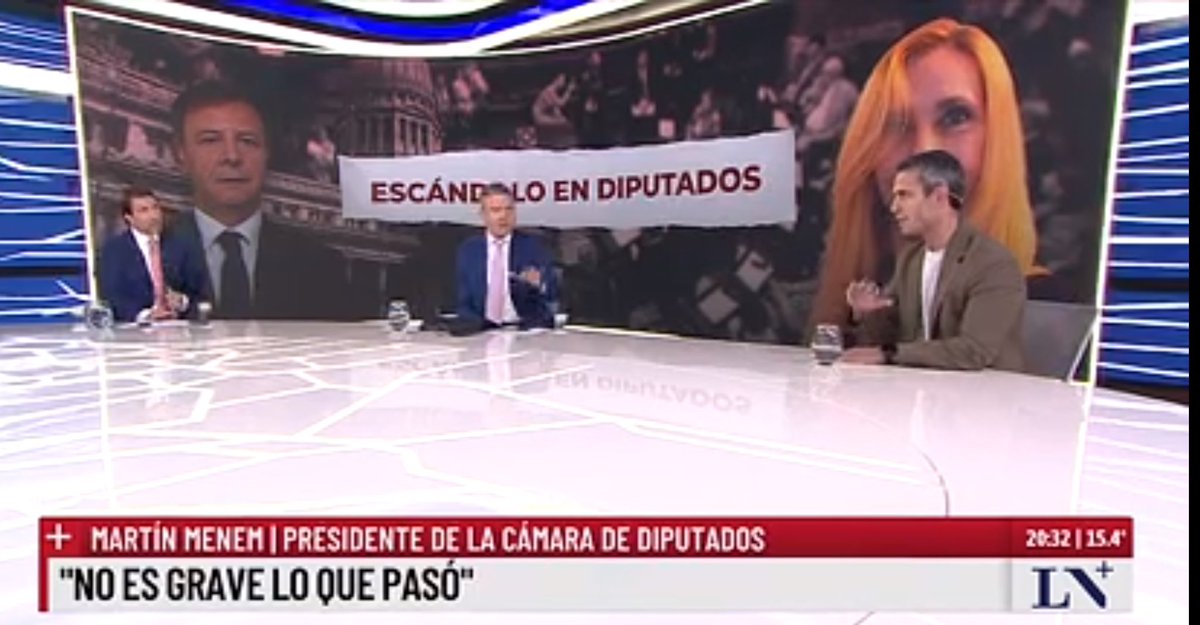 ESCÁNDALO EN DIPUTADOS

+ MARTÍN MENEM | PRESIDENTE DE LA CÁMARA DE DIPUTADOS

20:32 | 15.4°

"NO ES GRAVE LO QUE PASÓ"

LN+